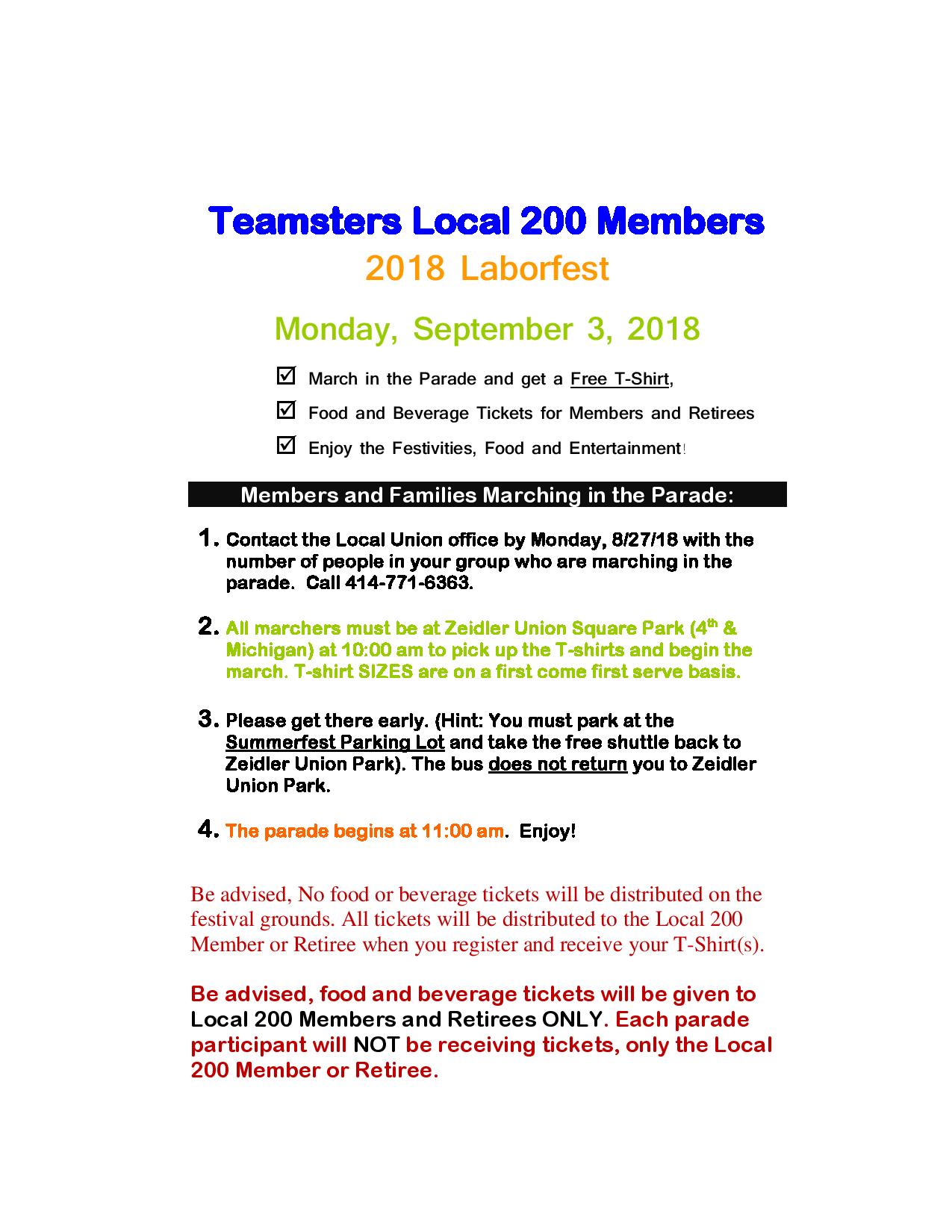 Teamsters Local 200 Members

2018 Laborfest

Monday, September 3, 2018

☑ March in the Parade and get a Free T-Shirt,

☑ Food and Beverage Tickets for Members and Retirees

☑ Enjoy the Festivities, Food and Entertainment!

Members and Families Marching in the Parade:

1. Contact the Local Union office by Monday, 8/27/18 with the number of people in your group who are marching in the parade. Call 414-771-6363.

2. All marchers must be at Zeidler Union Square Park ($4^{th}$ & Michigan) at 10:00 am to pick up the T-shirts and begin the march. T-shirt SIZES are on a first come first serve basis.

3. Please get there early. (Hint: You must park at the Summerfest Parking Lot and take the free shuttle back to Zeidler Union Park). The bus does not return you to Zeidler Union Park.

4. The parade begins at 11:00 am. Enjoy!

Be advised, No food or beverage tickets will be distributed on the festival grounds. All tickets will be distributed to the Local 200 Member or Retiree when you register and receive your T-Shirt(s).

Be advised, food and beverage tickets will be given to Local 200 Members and Retirees ONLY. Each parade participant will NOT be receiving tickets, only the Local 200 Member or Retiree.